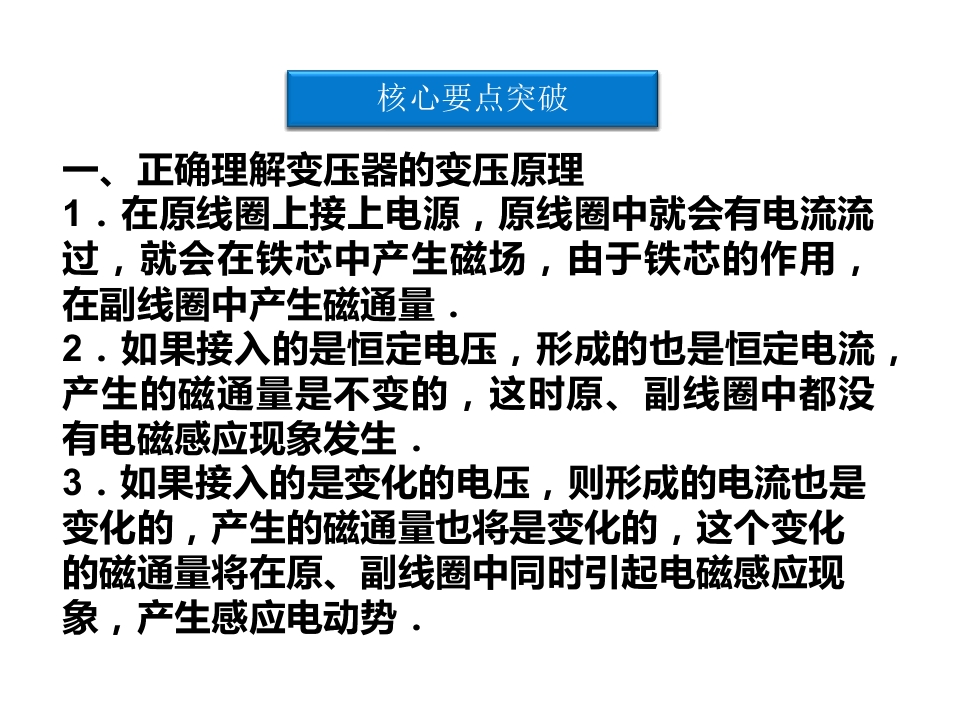 核心要点突破

一、正确理解变压器的变压原理

1．在原线圈上接上电源，原线圈中就会有电流流过，就会在铁芯中产生磁场，由于铁芯的作用，在副线圈中产生磁通量．

2．如果接入的是恒定电压，形成的也是恒定电流，产生的磁通量是不变的，这时原、副线圈中都没有电磁感应现象发生．

3．如果接入的是变化的电压，则形成的电流也是变化的，产生的磁通量也将是变化的，这个变化的磁通量将在原、副线圈中同时引起电磁感应现象，产生感应电动势．